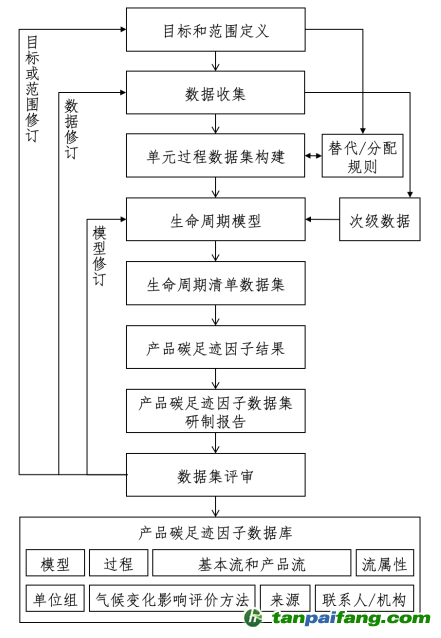 目标和范围定义

数据收集

单元过程数据集构建

替代/分配规则

生命周期模型

次级数据

生命周期清单数据集

产品碳足迹因子结果

产品碳足迹因子数据集研制报告

数据集评审

目标或范围修订

数据修订

模型修订

产品碳足迹因子数据库

模型
过程
基本流和产品流
流属性
单位组
气候变化影响评价方法
来源
联系人/机构

tanpaifang.com